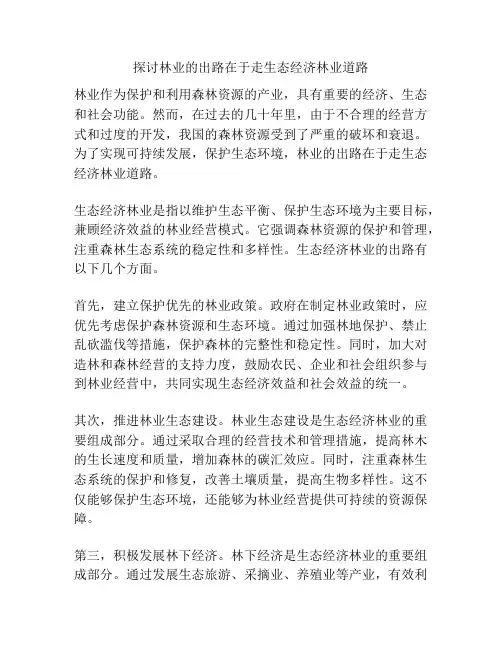 探讨林业的出路在于走生态经济林业道路

林业作为保护和利用森林资源的产业，具有重要的经济、生态和社会功能。然而，在过去的几十年里，由于不合理的经营方式和过度的开发，我国的森林资源受到了严重的破坏和衰退。为了实现可持续发展，保护生态环境，林业的出路在于走生态经济林业道路。

生态经济林业是指以维护生态平衡、保护生态环境为主要目标，兼顾经济效益的林业经营模式。它强调森林资源的保护和管理，注重森林生态系统的稳定性和多样性。生态经济林业的出路有以下几个方面。

首先，建立保护优先的林业政策。政府在制定林业政策时，应优先考虑保护森林资源和生态环境。通过加强林地保护、禁止乱砍滥伐等措施，保护森林的完整性和稳定性。同时，加大对造林和森林经营的支持力度，鼓励农民、企业和社会组织参与到林业经营中，共同实现生态经济效益和社会效益的统一。

其次，推进林业生态建设。林业生态建设是生态经济林业的重要组成部分。通过采取合理的经营技术和管理措施，提高林木的生长速度和质量，增加森林的碳汇效应。同时，注重森林生态系统的保护和修复，改善土壤质量，提高生物多样性。这不仅能够保护生态环境，还能够为林业经营提供可持续的资源保障。

第三，积极发展林下经济。林下经济是生态经济林业的重要组成部分。通过发展生态旅游、采摘业、养殖业等产业，有效利